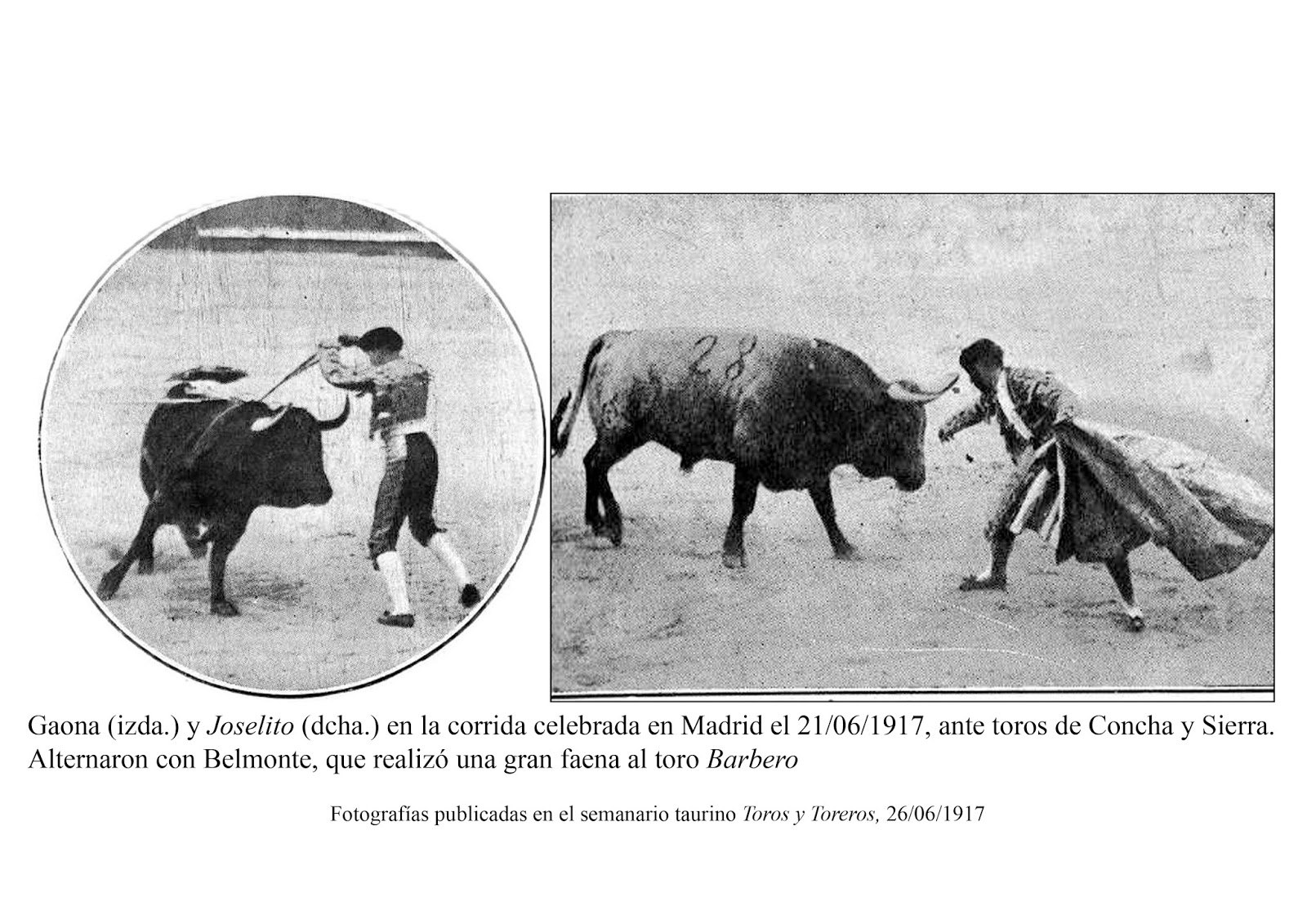 28

Gaona (izda.) y Joselito (dcha.) en la corrida celebrada en Madrid el 21/06/1917, ante toros de Concha y Sierra. Alternaron con Belmonte, que realizó una gran faena al toro Barbero

Fotografías publicadas en el semanario taurino Toros y Toreros, 26/06/1917